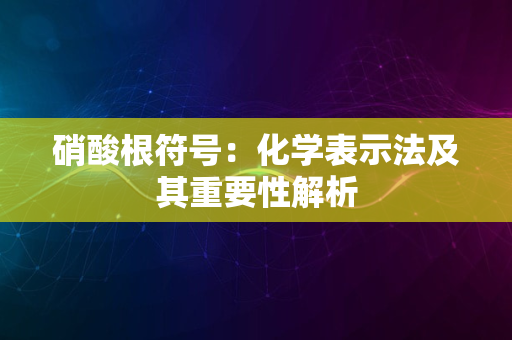 硝酸根符号：化学表示法及其重要性解析